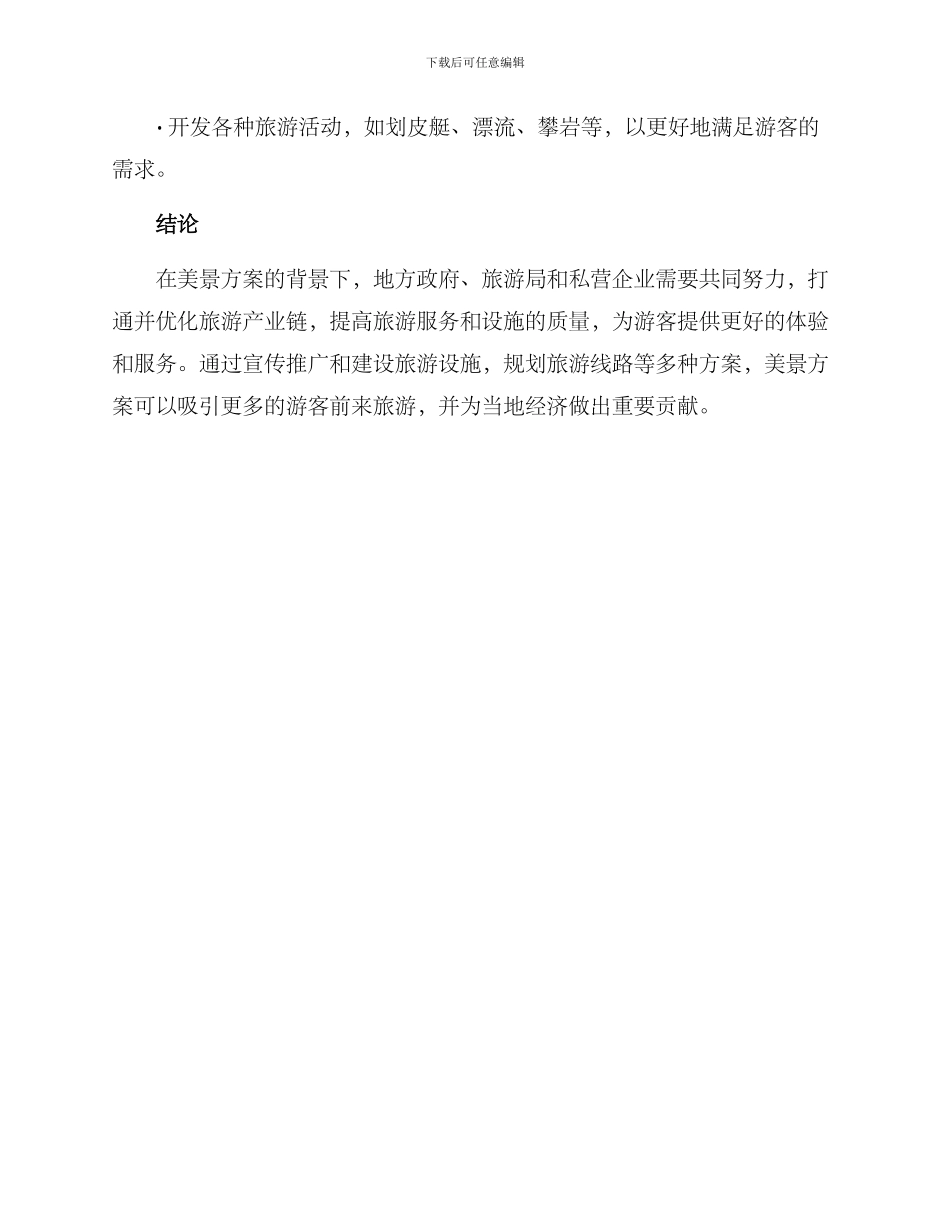 下载后可任意编辑

· 开发各种旅游活动，如划皮艇、漂流、攀岩等，以更好地满足游客的需求。

结论

在美景方案的背景下，地方政府、旅游局和私营企业需要共同努力，打通并优化旅游产业链，提高旅游服务和设施的质量，为游客提供更好的体验和服务。通过宣传推广和建设旅游设施，规划旅游线路等多种方案，美景方案可以吸引更多的游客前来旅游，并为当地经济做出重要贡献。